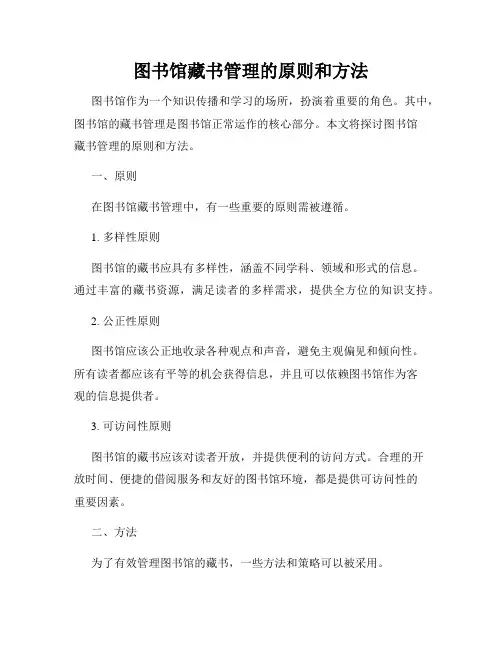 图书馆藏书管理的原则和方法

图书馆作为一个知识传播和学习的场所，扮演着重要的角色。其中，图书馆的藏书管理是图书馆正常运作的核心部分。本文将探讨图书馆藏书管理的原则和方法。

一、原则

在图书馆藏书管理中，有一些重要的原则需被遵循。

1. 多样性原则

图书馆的藏书应具有多样性，涵盖不同学科、领域和形式的信息。通过丰富的藏书资源，满足读者的多样需求，提供全方位的知识支持。

2. 公正性原则

图书馆应该公正地收录各种观点和声音，避免主观偏见和倾向性。所有读者都应该有平等的机会获得信息，并且可以依赖图书馆作为客观的信息提供者。

3. 可访问性原则

图书馆的藏书应该对读者开放，并提供便利的访问方式。合理的开放时间、便捷的借阅服务和友好的图书馆环境，都是提供可访问性的重要因素。

二、方法

为了有效管理图书馆的藏书，一些方法和策略可以被采用。